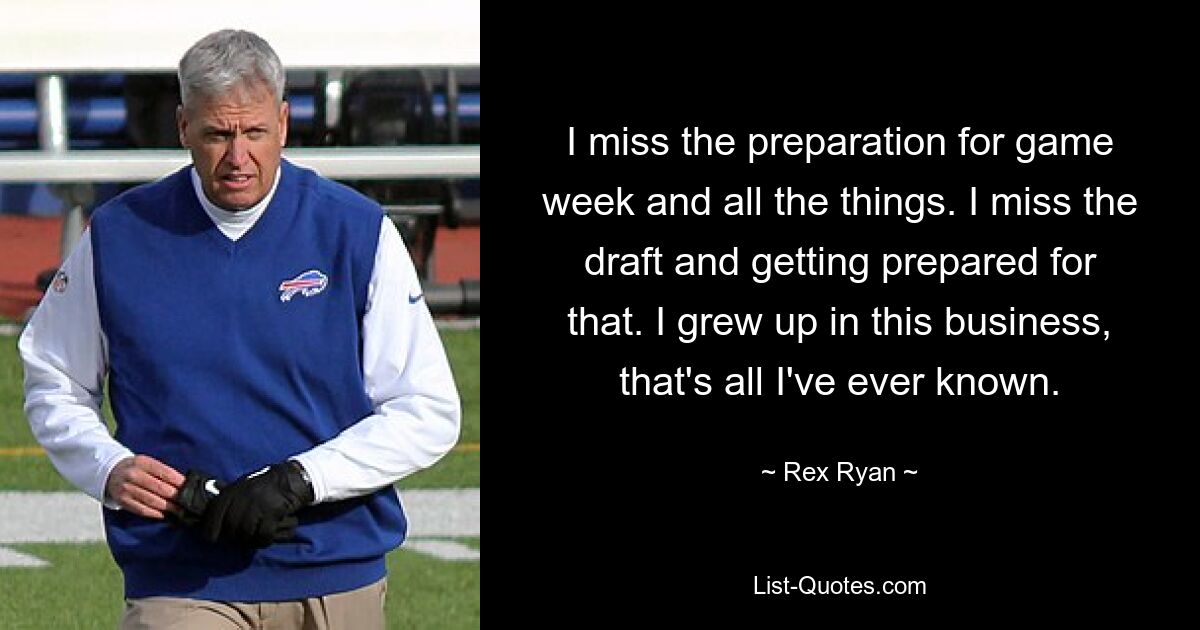 I miss the preparation for game week and all the things. I miss the draft and getting prepared for that. I grew up in this business, that's all I've ever known.

~ Rex Ryan ~

List-Quotes.com